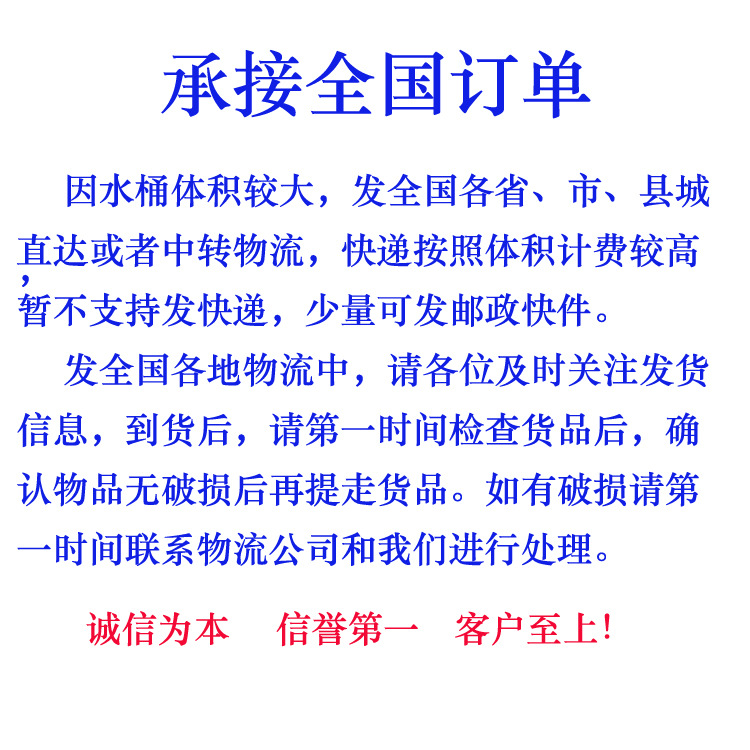 承接全国订单

因水桶体积较大，发全国各省、市、县城直达或者中转物流，快递按照体积计费较高，暂不支持发快递，少量可发邮政快件。

发全国各地物流中，请各位及时关注发货信息，到货后，请第一时间检查货品后，确认物品无破损后再提走货品。如有破损请第一时间联系物流公司和我们进行处理。

诚信为本　信誉第一　客户至上!